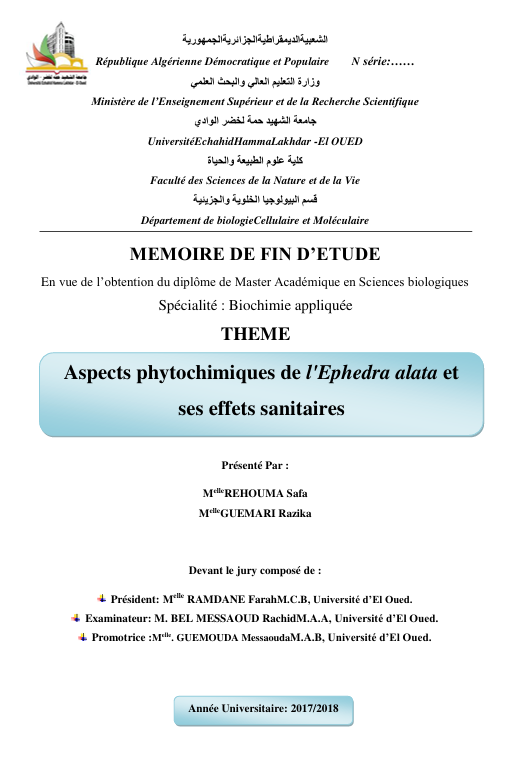 الشعبيةالديمقراطيةالجزائريةالجمهورية
République Algérienne Démocratique et Populaire N série:……
وزارة التعليم العالي والبحث العلمي
Ministère de l'Enseignement Supérieur et de la Recherche Scientifique
جامعة الشهيد حمة لخضر الوادي
UniversitéEchahidHammaLakhdar -El OUED
كلية علوم الطبيعة والحياة
Faculté des Sciences de la Nature et de la Vie
قسم البيولوجيا الخلوية والجزيئية
Département de biologieCellulaire et Moléculaire

MEMOIRE DE FIN D'ETUDE

En vue de l'obtention du diplôme de Master Académique en Sciences biologiques

Spécialité : Biochimie appliquée

THEME

Aspects phytochimiques de l'Ephedra alata et ses effets sanitaires

Présenté Par :

M$^{elle}$REHOUMA Safa
M$^{elle}$GUEMARI Razika

Devant le jury composé de :

Président: M$^{elle}$ RAMDANE FarahM.C.B, Université d'El Oued.
Examinateur: M. BEL MESSAOUD RachidM.A.A, Université d'El Oued.
Promotrice :M$^{elle}$. GUEMOUDA MessaoudaM.A.B, Université d'El Oued.

Année Universitaire: 2017/2018